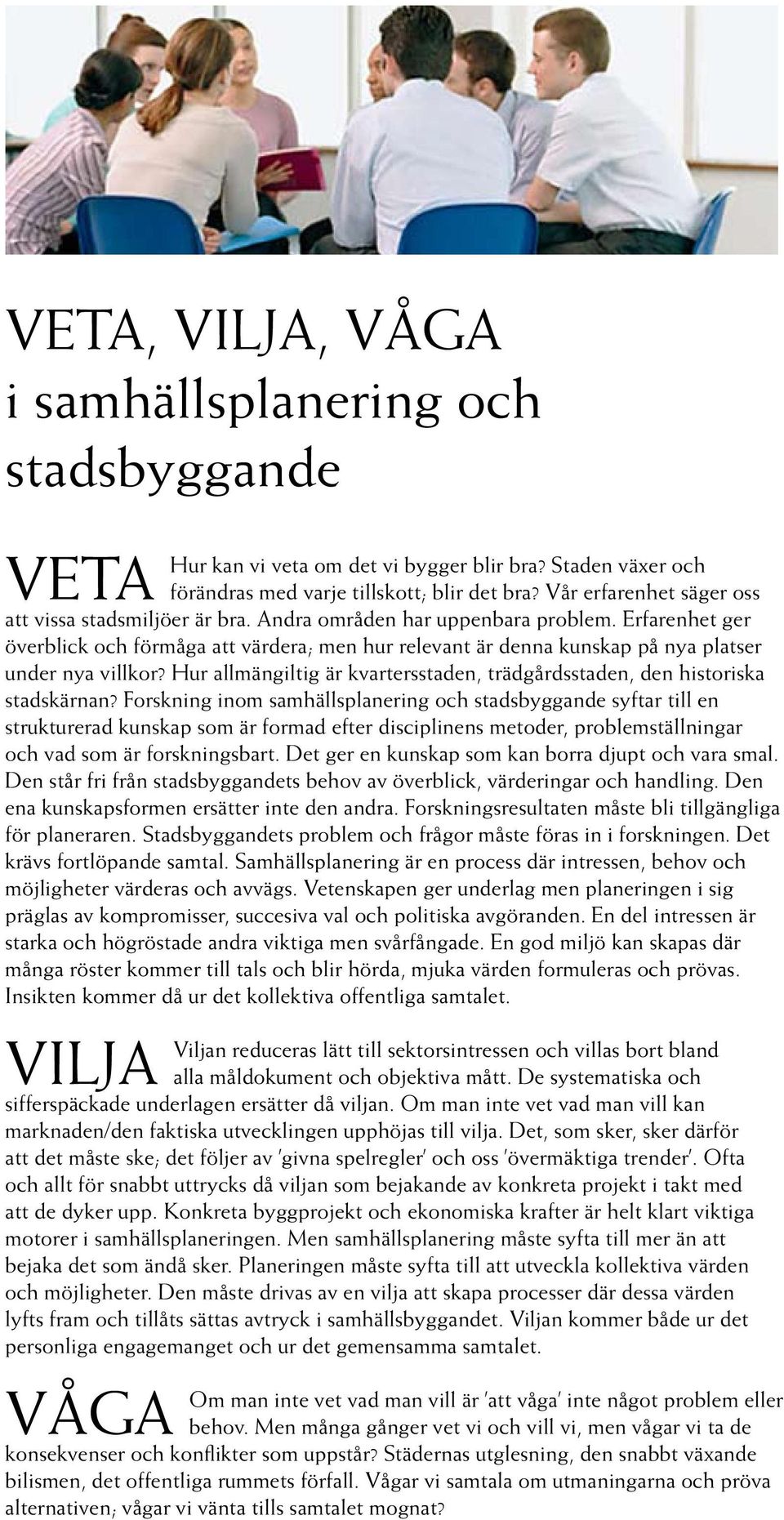 VETA, VILJA, VÅGA i samhällsplanering och stadsbyggande

VETA Hur kan vi veta om det vi bygger blir bra? Staden växer och förändras med varje tillskott; blir det bra? Vår erfarenhet säger oss att vissa stadsmiljöer är bra. Andra områden har uppenbara problem. Erfarenhet ger överblick och förmåga att värdera; men hur relevant är denna kunskap på nya platser under nya villkor? Hur allmängiltig är kvartersstaden, trädgårdsstaden, den historiska stadskärnan? Forskning inom samhällsplanering och stadsbyggande syftar till en strukturerad kunskap som är formad efter disciplinens metoder, problemställningar och vad som är forskningsbart. Det ger en kunskap som kan borra djupt och vara smal. Den står fri från stadsbyggandets behov av överblick, värderingar och handling. Den ena kunskapsformen ersätter inte den andra. Forskningsresultaten måste bli tillgängliga för planeraren. Stadsbyggandets problem och frågor måste föras in i forskningen. Det krävs fortlöpande samtal. Samhällsplanering är en process där intressen, behov och möjligheter värderas och avvägs. Vetenskapen ger underlag men planeringen i sig präglas av kompromisser, succesiva val och politiska avgöranden. En del intressen är starka och högröstade andra viktiga men svårfångade. En god miljö kan skapas där många röster kommer till tals och blir hörda, mjuka värden formuleras och prövas. Insikten kommer då ur det kollektiva offentliga samtalet.

VILJA Viljan reduceras lätt till sektorsintressen och villas bort bland alla måldokument och objektiva mått. De systematiska och sifferspäckade underlagen ersätter då viljan. Om man inte vet vad man vill kan marknaden/den faktiska utvecklingen upphöjas till vilja. Det, som sker, sker därför att det måste ske; det följer av 'givna spelregler' och oss 'övermäktiga trender'. Ofta och allt för snabbt uttrycks då viljan som bejakande av konkreta projekt i takt med att de dyker upp. Konkreta byggprojekt och ekonomiska krafter är helt klart viktiga motorer i samhällsplaneringen. Men samhällsplanering måste syfta till mer än att bejaka det som ändå sker. Planeringen måste syfta till att utveckla kollektiva värden och möjligheter. Den måste drivas av en vilja att skapa processer där dessa värden lyfts fram och tillåts sättas avtryck i samhällsbyggandet. Viljan kommer både ur det personliga engagemanget och ur det gemensamma samtalet.

VÅGA Om man inte vet vad man vill är 'att våga' inte något problem eller behov. Men många gånger vet vi och vill vi, men vågar vi ta de konsekvenser och konflikter som uppstår? Städernas utglesning, den snabbt växande bilismen, det offentliga rummets förfall. Vågar vi samtala om utmaningarna och pröva alternativen; vågar vi vänta tills samtalet mognat?